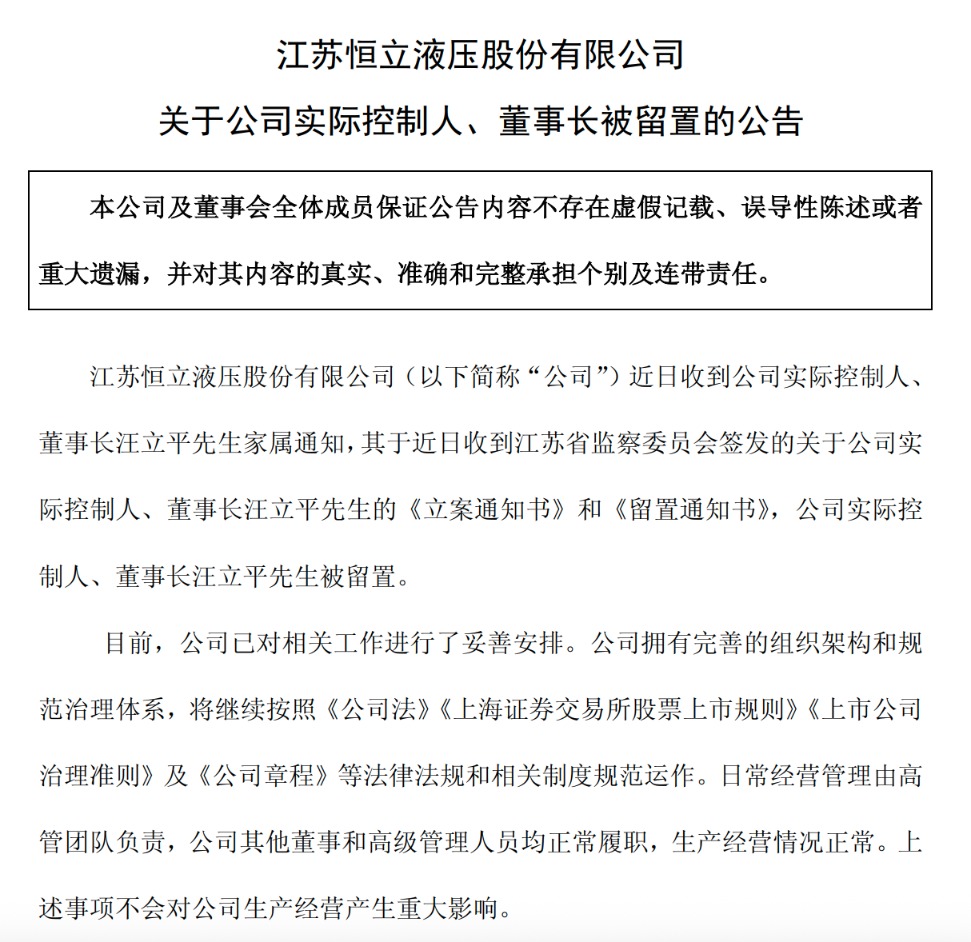 江苏恒立液压股份有限公司

关于公司实际控制人、董事长被留置的公告

本公司及董事会全体成员保证公告内容不存在虚假记载、误导性陈述或者重大遗漏，并对其内容的真实、准确和完整承担个别及连带责任。

江苏恒立液压股份有限公司（以下简称“公司”）近日收到公司实际控制人、董事长汪立平先生家属通知，其于近日收到江苏省监察委员会签发的关于公司实际控制人、董事长汪立平先生的《立案通知书》和《留置通知书》，公司实际控制人、董事长汪立平先生被留置。

目前，公司已对相关工作进行了妥善安排。公司拥有完善的组织架构和规范治理体系，将继续按照《公司法》《上海证券交易所股票上市规则》《上市公司治理准则》及《公司章程》等法律法规和相关制度规范运作。日常经营管理由高管团队负责，公司其他董事和高级管理人员均正常履职，生产经营情况正常。上述事项不会对公司生产经营产生重大影响。